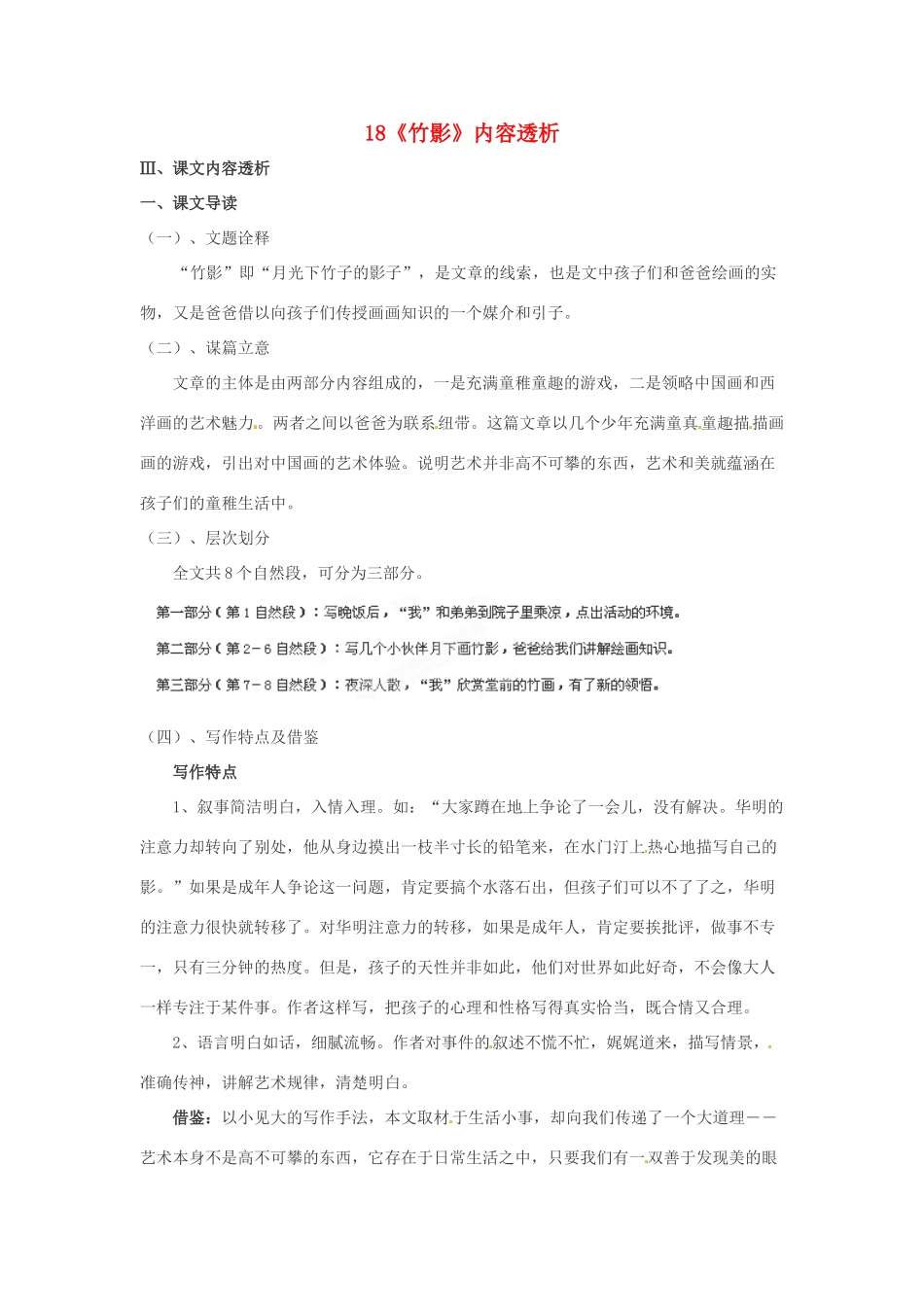 18《竹影》内容透析

Ⅲ、课文内容透析

一、课文导读

（一）、文题诠释

“竹影”即“月光下竹子的影子”，是文章的线索，也是文中孩子们和爸爸绘画的实物，又是爸爸借以向孩子们传授画画知识的一个媒介和引子。

（二）、谋篇立意

文章的主体是由两部分内容组成的，一是充满童稚童趣的游戏，二是领略中国画和西洋画的艺术魅力。两者之间以爸爸为联系纽带。这篇文章以几个少年充满童真童趣描描画画的游戏，引出对中国画的艺术体验。说明艺术并非高不可攀的东西，艺术和美就蕴涵在孩子们的童稚生活中。

（三）、层次划分

全文共8个自然段，可分为三部分。

第一部分（第1自然段）：写晚饭后，“我”和弟弟到院子里乘凉，点出活动的环境。

第二部分（第2－6自然段）：写几个小伙伴月下画竹影，爸爸给我们讲解绘画知识。

第三部分（第7－8自然段）：夜深人散，“我”欣赏堂前的竹画，有了新的领悟。

（四）、写作特点及借鉴

写作特点

1、叙事简洁明白，入情入理。如：“大家蹲在地上争论了一会儿，没有解决。华明的注意力却转向了别处，他从身边摸出一枝半寸长的铅笔来，在水门汀上热心地描写自己的影。”如果是成年人争论这一问题，肯定要搞个水落石出，但孩子们可以不了了之，华明的注意力很快就转移了。对华明注意力的转移，如果是成年人，肯定要挨批评，做事不专一，只有三分钟的热度。但是，孩子的天性并非如此，他们对世界如此好奇，不会像大人一样专注于某件事。作者这样写，把孩子的心理和性格写得真实恰当，既合情又合理。

2、语言明白如话，细腻流畅。作者对事件的叙述不慌不忙，娓娓道来，描写情景，准确传神，讲解艺术规律，清楚明白。

借鉴：以小见大的写作手法，本文取材于生活小事，却向我们传递了一个大道理——艺术本身不是高不可攀的东西，它存在于日常生活之中，只要我们有一双善于发现美的眼